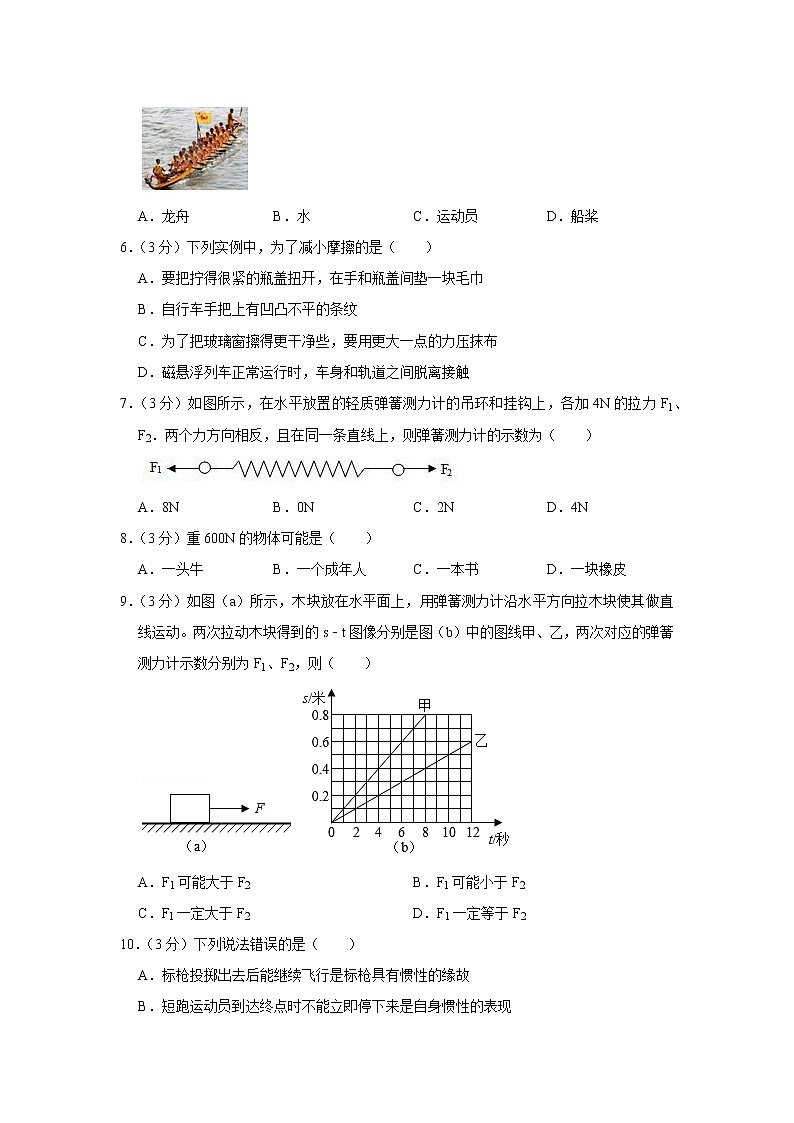 A．龙舟　　B．水　　C．运动员　　D．船桨

6．（3分）下列实例中，为了减小摩擦的是（　　）

A．要把拧得很紧的瓶盖扭开，在手和瓶盖间垫一块毛巾

B．自行车手把上有凹凸不平的条纹

C．为了把玻璃窗擦得更干净些，要用更大一点的力压抹布

D．磁悬浮列车正常运行时，车身和轨道之间脱离接触

7．（3分）如图所示，在水平放置的轻质弹簧测力计的吊环和挂钩上，各加4N的拉力$F_1$、$F_2$．两个力方向相反，且在同一条直线上，则弹簧测力计的示数为（　　）

$F_1$　$F_2$

A．8N　　B．0N　　C．2N　　D．4N

8．（3分）重600N的物体可能是（　　）

A．一头牛　　B．一个成年人　　C．一本书　　D．一块橡皮

9．（3分）如图（a）所示，木块放在水平面上，用弹簧测力计沿水平方向拉木块使其做直线运动。两次拉动木块得到的s－t图像分别是图（b）中的图线甲、乙，两次对应的弹簧测力计示数分别为$F_1$、$F_2$，则（　　）

F
（a）

s/米
0.8
0.6
0.4
0.2
0　2　4　6　8　10　12　t/秒
甲
乙
（b）

A．$F_1$可能大于$F_2$　　B．$F_1$可能小于$F_2$

C．$F_1$一定大于$F_2$　　D．$F_1$一定等于$F_2$

10．（3分）下列说法错误的是（　　）

A．标枪投掷出去后能继续飞行是标枪具有惯性的缘故

B．短跑运动员到达终点时不能立即停下来是自身惯性的表现